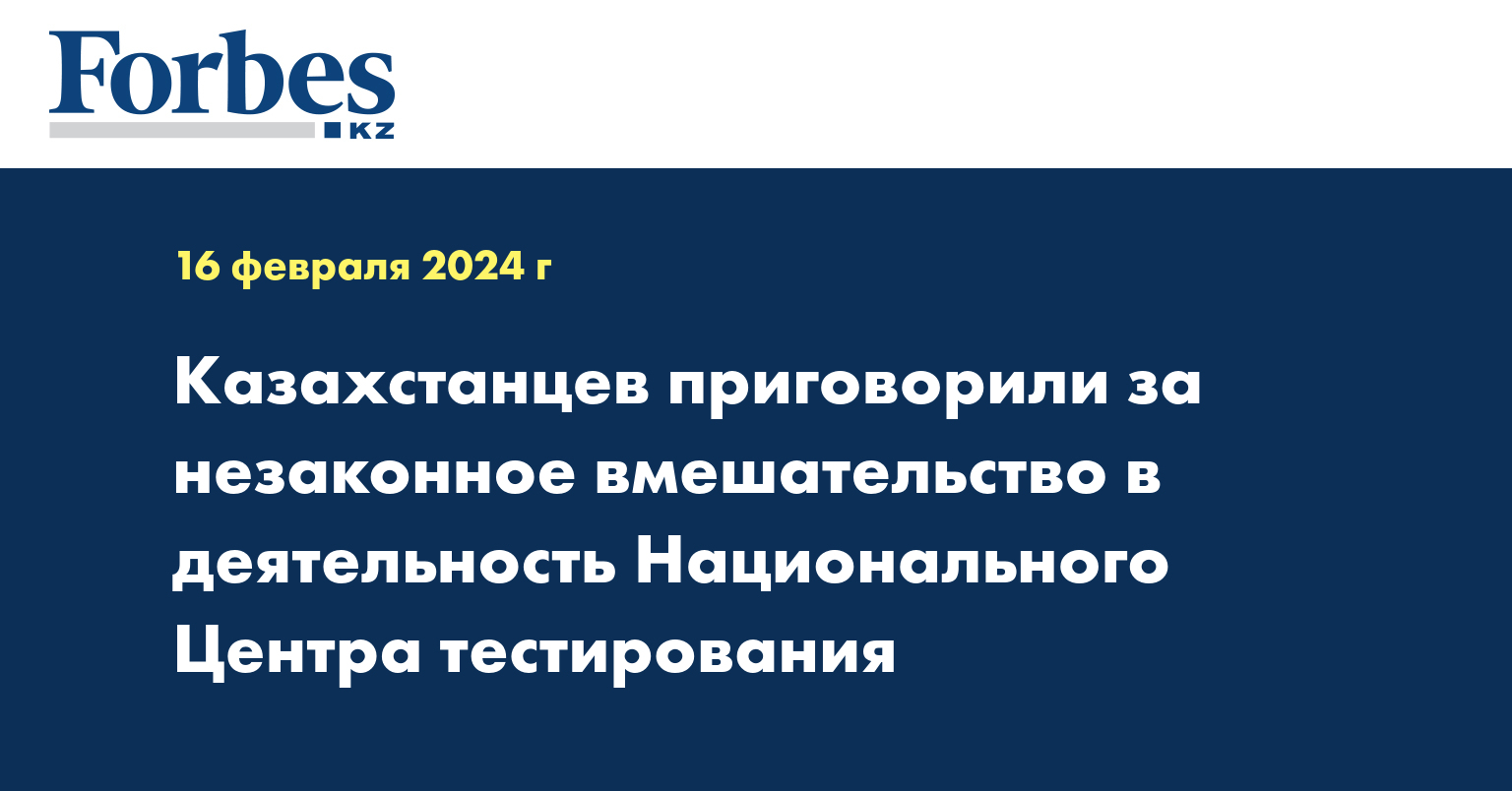 Forbes
KZ

16 февраля 2024 г

Казахстанцев приговорили за незаконное вмешательство в деятельность Национального Центра тестирования